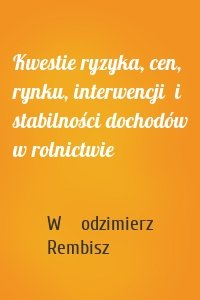 Kwestie ryzyka, cen, rynku, interwencji i stabilności dochodów w rolnictwie

W odzimierz Rembisz